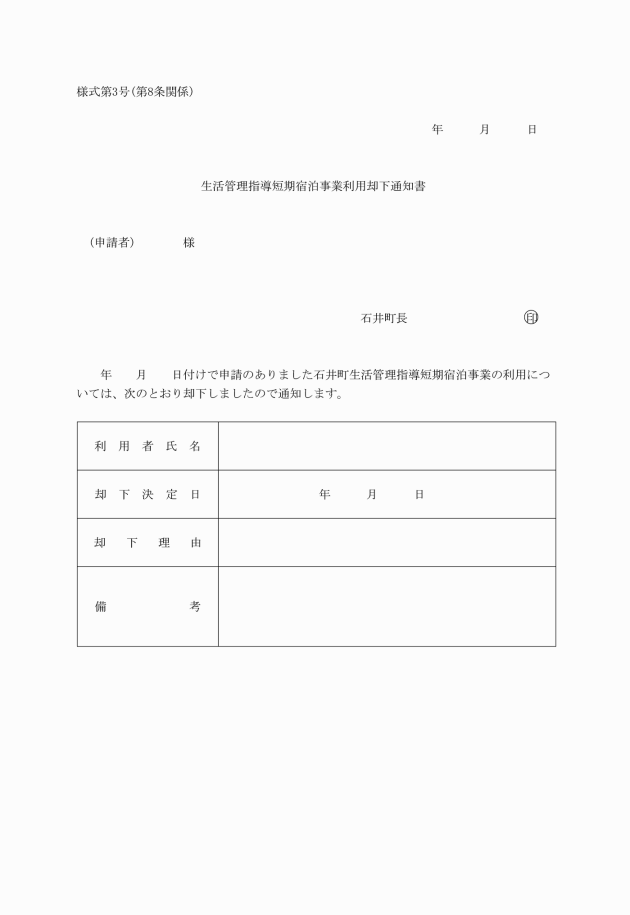 様式第3号(第8条関係)

年　月　日

生活管理指導短期宿泊事業利用却下通知書

(申請者)　様

石井町長　㊞

年　月　日付けで申請のありました石井町生活管理指導短期宿泊事業の利用については、次のとおり却下しましたので通知します。

| 利用者氏名 | |
|---|---|
| 却下決定日 | 年　月　日 |
| 却下理由 | |
| 備考 | |